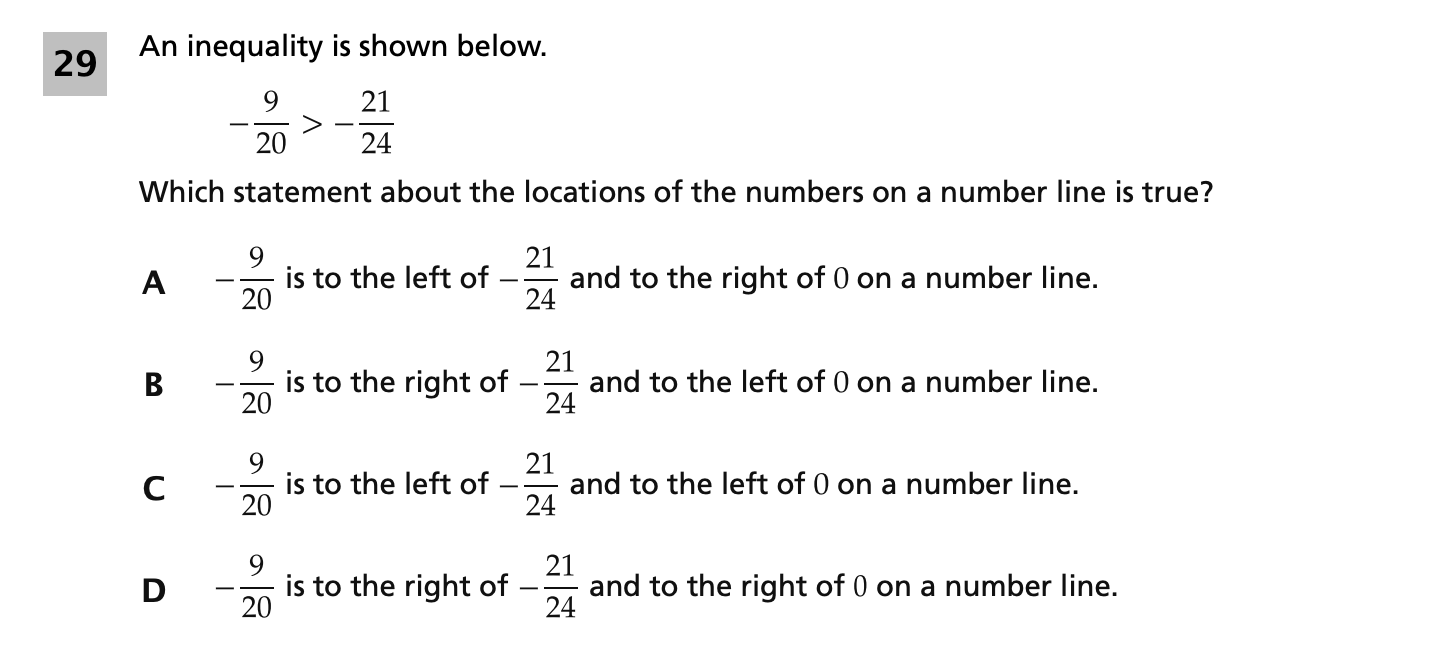 29

An inequality is shown below.

$-\frac{9}{20} > -\frac{21}{24}$

Which statement about the locations of the numbers on a number line is true?

A $-\frac{9}{20}$ is to the left of $-\frac{21}{24}$ and to the right of $0$ on a number line.

B $-\frac{9}{20}$ is to the right of $-\frac{21}{24}$ and to the left of $0$ on a number line.

C $-\frac{9}{20}$ is to the left of $-\frac{21}{24}$ and to the left of $0$ on a number line.

D $-\frac{9}{20}$ is to the right of $-\frac{21}{24}$ and to the right of $0$ on a number line.